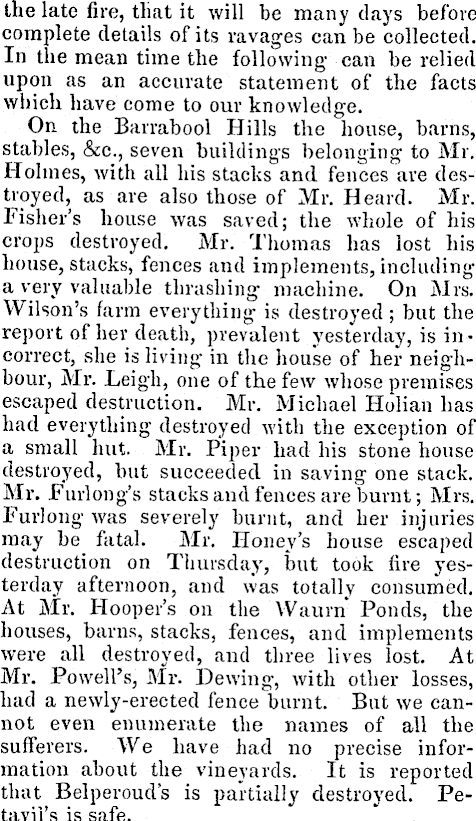 the late fire, that it will be many days before complete details of its ravages can be collected. In the mean time the following can be relied upon as an accurate statement of the facts which have come to our knowledge.

On the Barrabool Hills the house, barns, stables, &c., seven buildings belonging to Mr. Holmes, with all his stacks and fences are destroyed, as are also those of Mr. Heard. Mr. Fisher's house was saved; the whole of his crops destroyed. Mr. Thomas has lost his house, stacks, fences and implements, including a very valuable thrashing machine. On Mrs. Wilson's farm everything is destroyed; but the report of her death, prevalent yesterday, is incorrect, she is living in the house of her neighbour, Mr. Leigh, one of the few whose premises escaped destruction. Mr. Michael Holian has had everything destroyed with the exception of a small hut. Mr. Piper had his stone house destroyed, but succeeded in saving one stack. Mr. Furlong's stacks and fences are burnt; Mrs. Furlong was severely burnt, and her injuries may be fatal. Mr. Honey's house escaped destruction on Thursday, but took fire yesterday afternoon, and was totally consumed. At Mr. Hooper's on the Waurn Ponds, the houses, barns, stacks, fences, and implements were all destroyed, and three lives lost. At Mr. Powell's, Mr. Dewing, with other losses, had a newly-erected fence burnt. But we cannot even enumerate the names of all the sufferers. We have had no precise information about the vineyards. It is reported that Belperoud's is partially destroyed. Petavil's is safe.